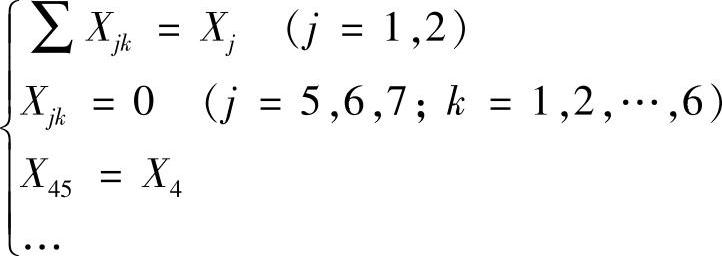 $$\begin{cases} \sum X_{jk} = X_j \quad (j = 1,2) \\ X_{jk} = 0 \quad (j = 5,6,7;\ k = 1,2,\cdots,6) \\ X_{45} = X_4 \\ \cdots \end{cases}$$